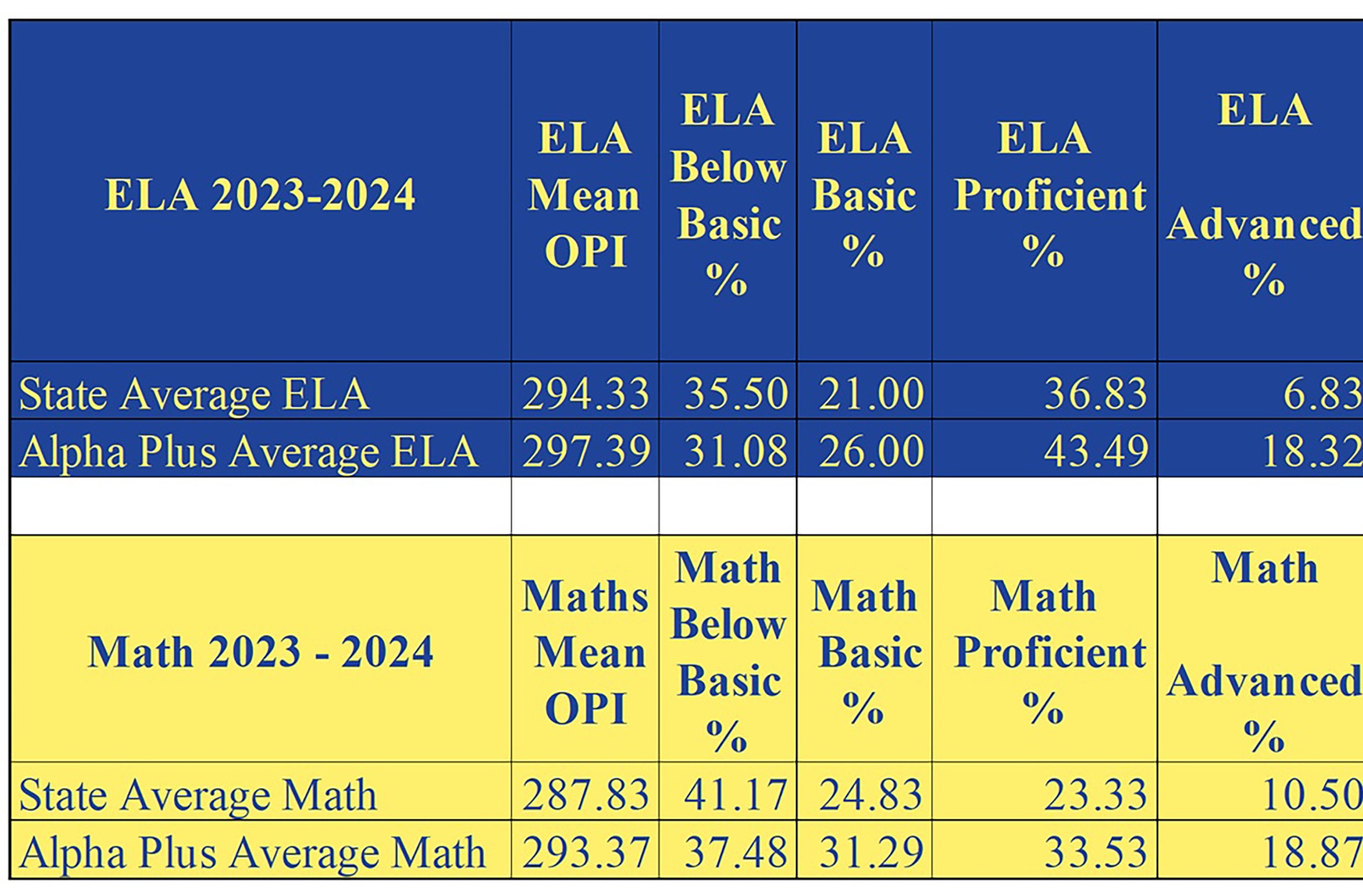 | ELA 2023-2024 | ELA Mean OPI | ELA Below Basic % | ELA Basic % | ELA Proficient % | ELA Advanced % |
|---|---|---|---|---|---|
| State Average ELA | 294.33 | 35.50 | 21.00 | 36.83 | 6.83 |
| Alpha Plus Average ELA | 297.39 | 31.08 | 26.00 | 43.49 | 18.32 |
| | | | | | |
| Math 2023 - 2024 | Maths Mean OPI | Math Below Basic % | Math Basic % | Math Proficient % | Math Advanced % |
| State Average Math | 287.83 | 41.17 | 24.83 | 23.33 | 10.50 |
| Alpha Plus Average Math | 293.37 | 37.48 | 31.29 | 33.53 | 18.87 |